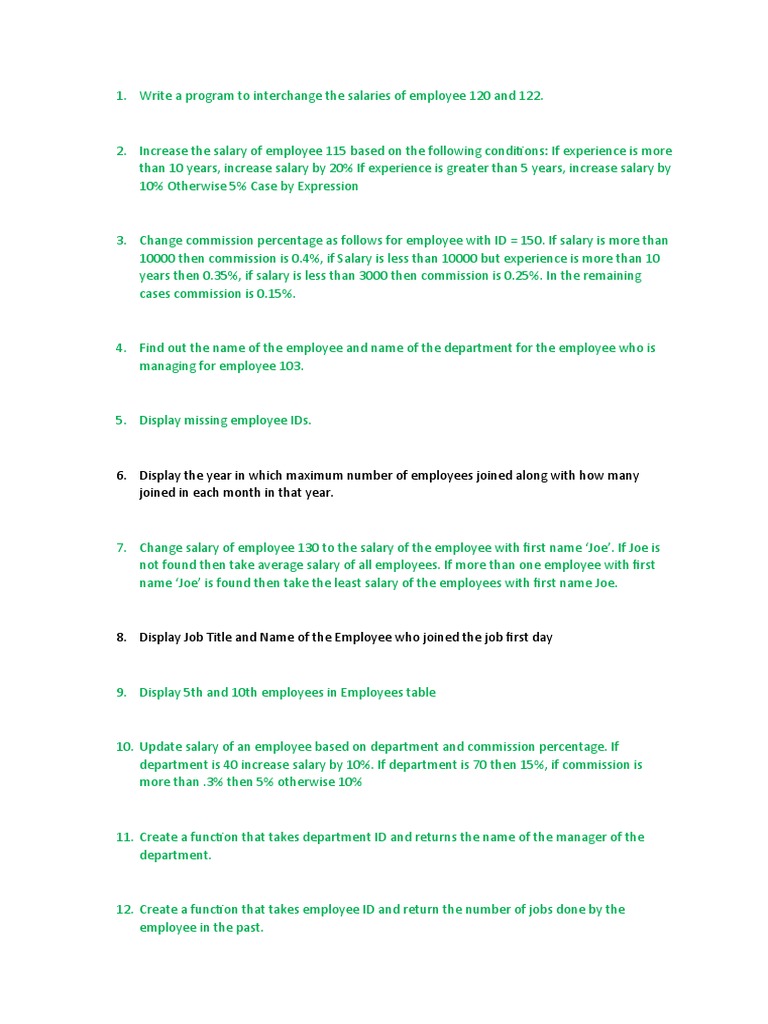 1. Write a program to interchange the salaries of employee 120 and 122.

2. Increase the salary of employee 115 based on the following conditions: If experience is more than 10 years, increase salary by 20% If experience is greater than 5 years, increase salary by 10% Otherwise 5% Case by Expression

3. Change commission percentage as follows for employee with ID = 150. If salary is more than 10000 then commission is 0.4%, if Salary is less than 10000 but experience is more than 10 years then 0.35%, if salary is less than 3000 then commission is 0.25%. In the remaining cases commission is 0.15%.

4. Find out the name of the employee and name of the department for the employee who is managing for employee 103.

5. Display missing employee IDs.

6. Display the year in which maximum number of employees joined along with how many joined in each month in that year.

7. Change salary of employee 130 to the salary of the employee with first name 'Joe'. If Joe is not found then take average salary of all employees. If more than one employee with first name 'Joe' is found then take the least salary of the employees with first name Joe.

8. Display Job Title and Name of the Employee who joined the job first day

9. Display 5th and 10th employees in Employees table

10. Update salary of an employee based on department and commission percentage. If department is 40 increase salary by 10%. If department is 70 then 15%, if commission is more than .3% then 5% otherwise 10%

11. Create a function that takes department ID and returns the name of the manager of the department.

12. Create a function that takes employee ID and return the number of jobs done by the employee in the past.